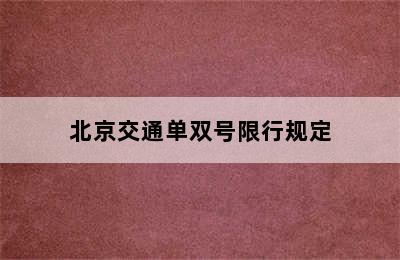 北京交通单双号限行规定